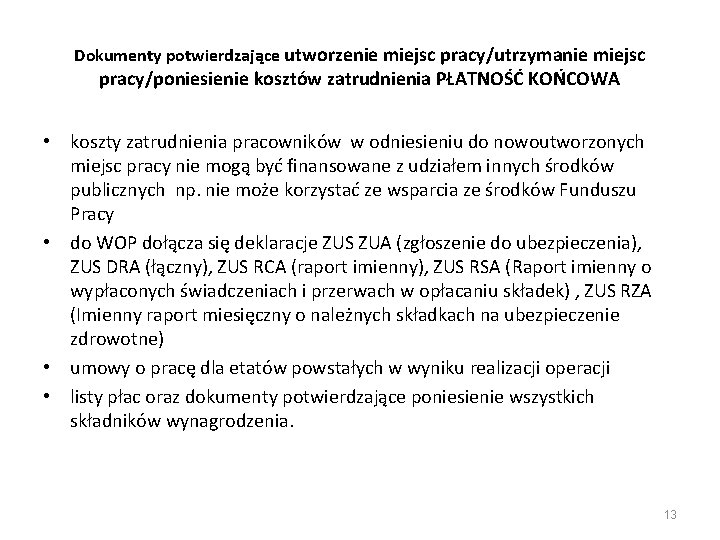 Dokumenty potwierdzające utworzenie miejsc pracy/utrzymanie miejsc pracy/poniesienie kosztów zatrudnienia PŁATNOŚĆ KOŃCOWA

• koszty zatrudnienia pracowników w odniesieniu do nowoutworzonych miejsc pracy nie mogą być finansowane z udziałem innych środków publicznych np. nie może korzystać ze wsparcia ze środków Funduszu Pracy
• do WOP dołącza się deklaracje ZUS ZUA (zgłoszenie do ubezpieczenia), ZUS DRA (łączny), ZUS RCA (raport imienny), ZUS RSA (Raport imienny o wypłaconych świadczeniach i przerwach w opłacaniu składek) , ZUS RZA (Imienny raport miesięczny o należnych składkach na ubezpieczenie zdrowotne)
• umowy o pracę dla etatów powstałych w wyniku realizacji operacji
• listy płac oraz dokumenty potwierdzające poniesienie wszystkich składników wynagrodzenia.

13